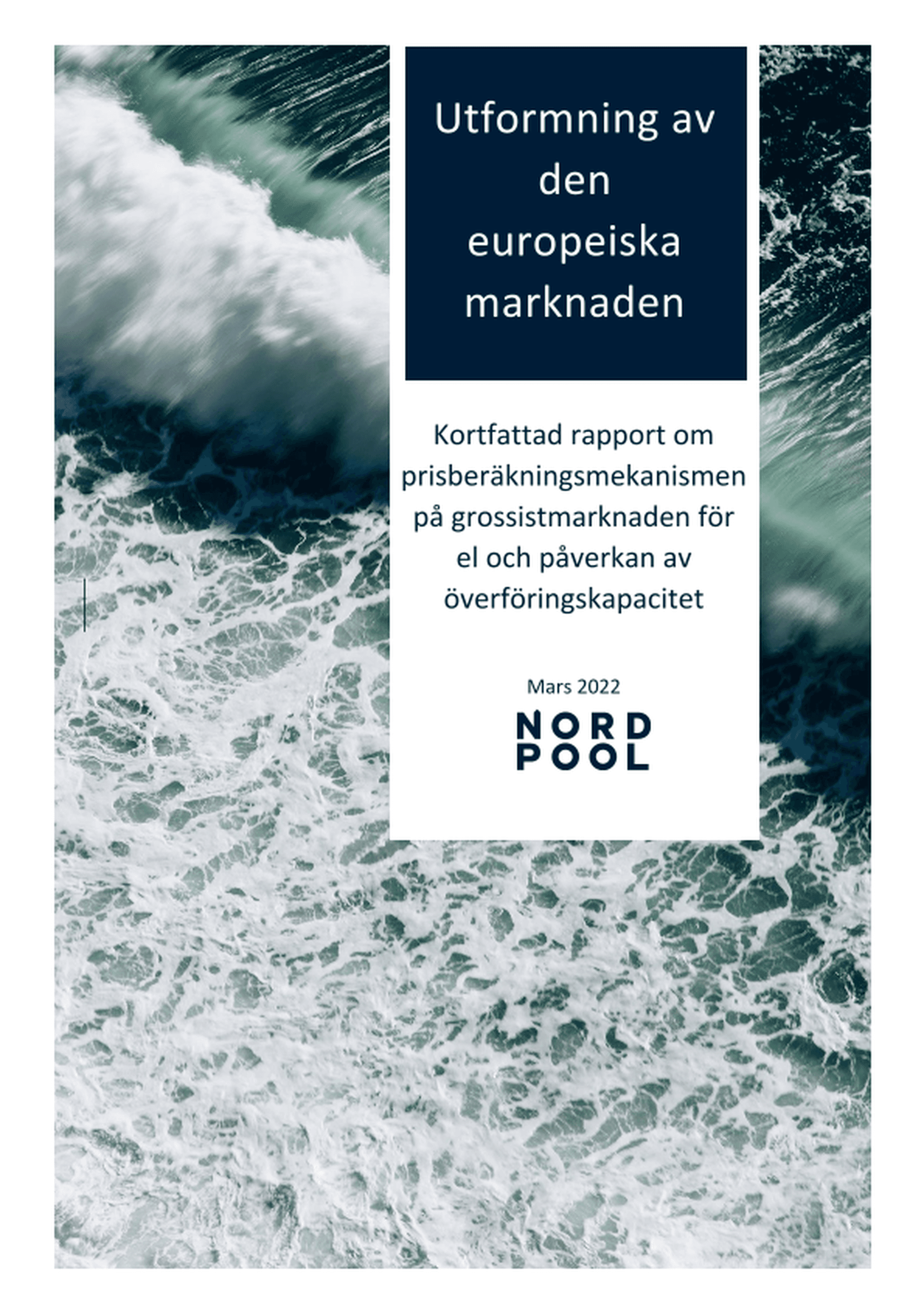 Utformning av den europeiska marknaden

Kortfattad rapport om prisberäkningsmekanismen på grossistmarknaden för el och påverkan av överföringskapacitet

Mars 2022

NORD
POOL